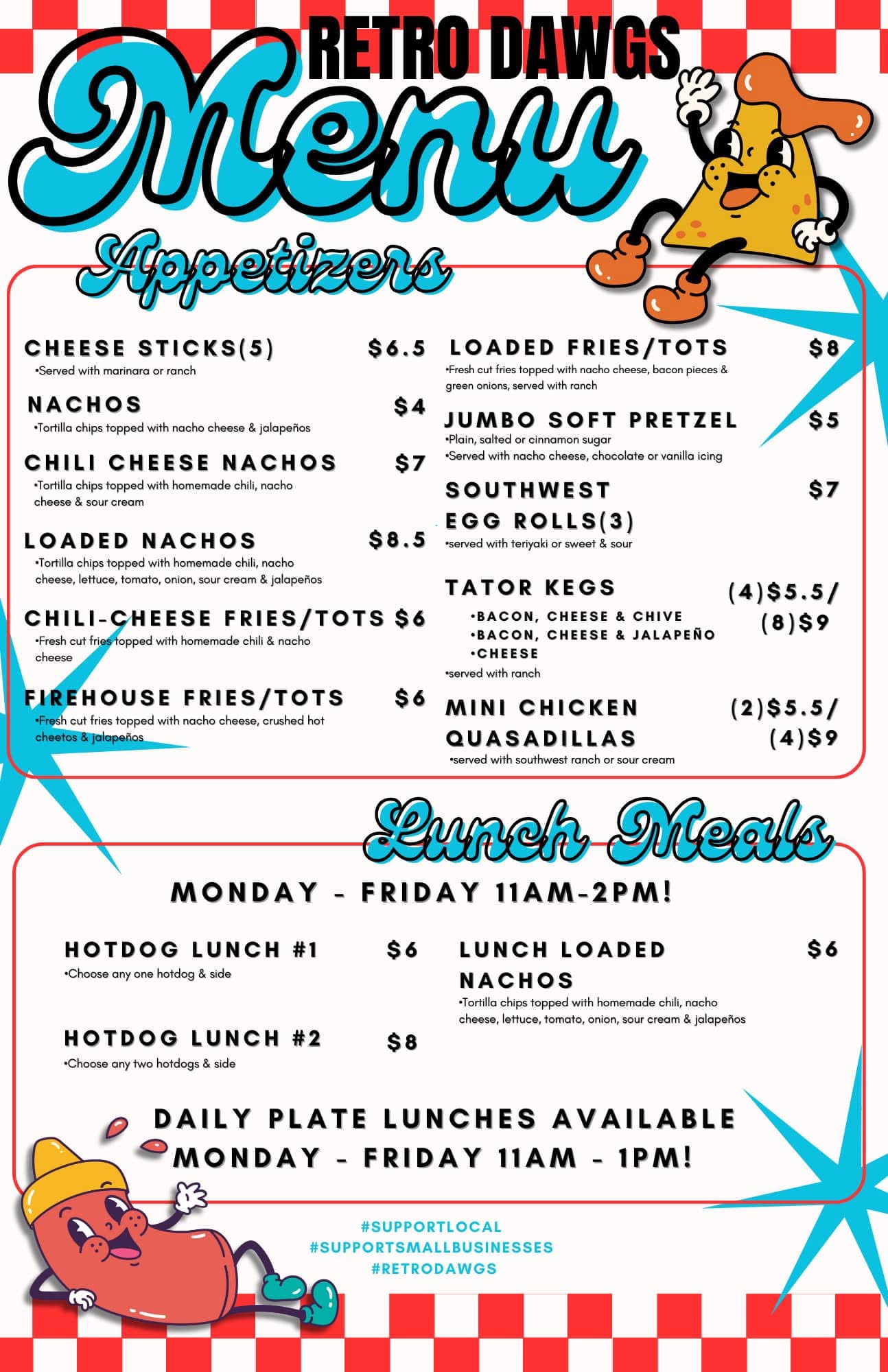 RETRO DAWGS
Menu

Appetizers

CHEESE STICKS(5) $6.5
•Served with marinara or ranch

NACHOS $4
•Tortilla chips topped with nacho cheese & jalapeños

CHILI CHEESE NACHOS $7
•Tortilla chips topped with homemade chili, nacho cheese & sour cream

LOADED NACHOS $8.5
•Tortilla chips topped with homemade chili, nacho cheese, lettuce, tomato, onion, sour cream & jalapeños

CHILI-CHEESE FRIES/TOTS $6
•Fresh cut fries topped with homemade chili & nacho cheese

FIREHOUSE FRIES/TOTS $6
•Fresh cut fries topped with nacho cheese, crushed hot cheetos & jalapeños

LOADED FRIES/TOTS $8
•Fresh cut fries topped with nacho cheese, bacon pieces & green onions, served with ranch

JUMBO SOFT PRETZEL $5
•Plain, salted or cinnamon sugar
•Served with nacho cheese, chocolate or vanilla icing

SOUTHWEST EGG ROLLS(3) $7
•served with teriyaki or sweet & sour

TATOR KEGS (4)$5.5/ (8)$9
•BACON, CHEESE & CHIVE
•BACON, CHEESE & JALAPEÑO
•CHEESE
•served with ranch

MINI CHICKEN QUASADILLAS (2)$5.5/ (4)$9
•served with southwest ranch or sour cream

Lunch Meals

MONDAY - FRIDAY 11AM-2PM!

HOTDOG LUNCH #1 $6
•Choose any one hotdog & side

HOTDOG LUNCH #2 $8
•Choose any two hotdogs & side

LUNCH LOADED NACHOS $6
•Tortilla chips topped with homemade chili, nacho cheese, lettuce, tomato, onion, sour cream & jalapeños

DAILY PLATE LUNCHES AVAILABLE
MONDAY - FRIDAY 11AM - 1PM!

#SUPPORTLOCAL
#SUPPORTSMALLBUSINESSES
#RETRODAWGS